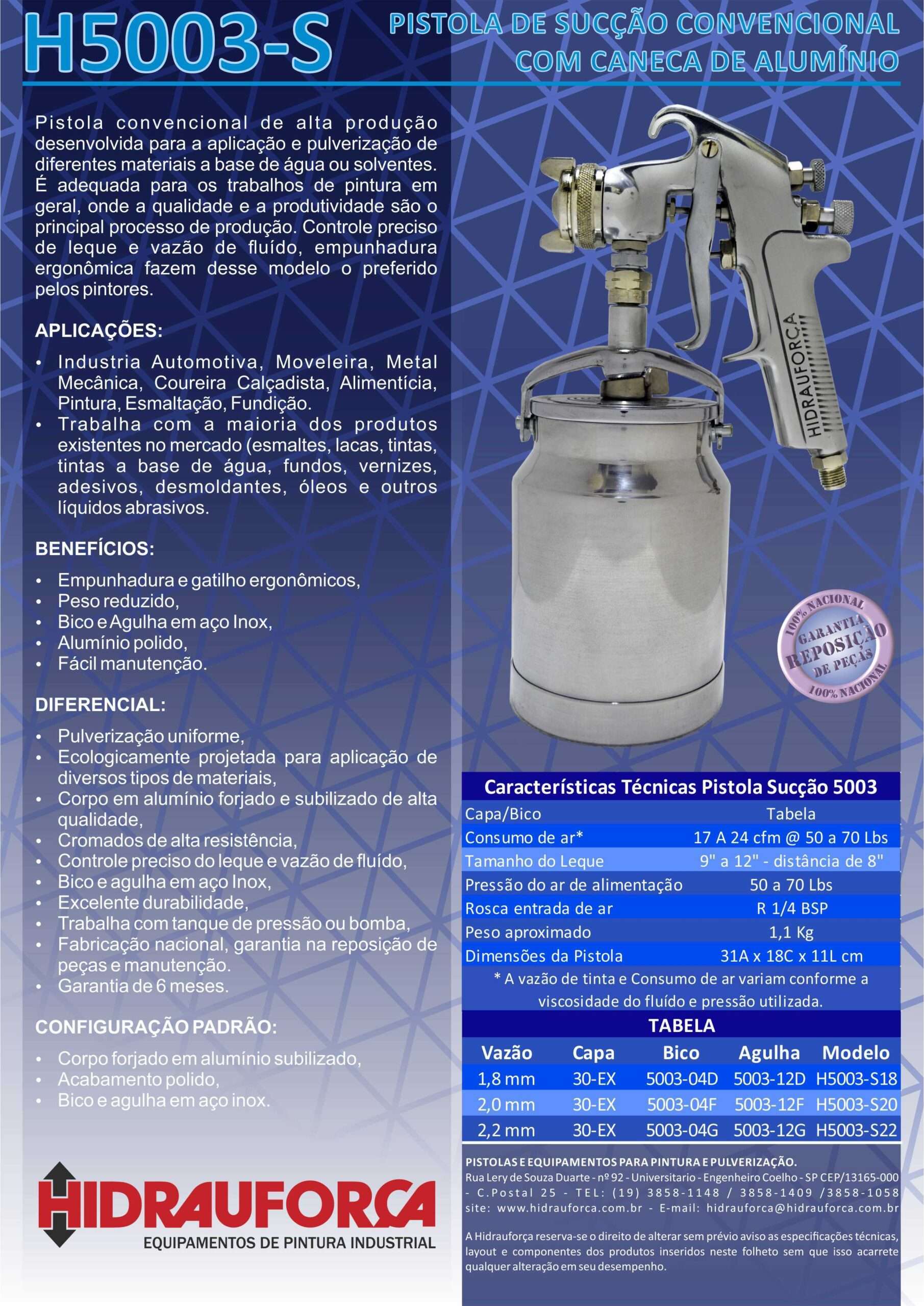 H5003-S

PISTOLA DE SUCÇÃO CONVENCIONAL COM CANECA DE ALUMÍNIO

Pistola convencional de alta produção desenvolvida para a aplicação e pulverização de diferentes materiais a base de água ou solventes. É adequada para os trabalhos de pintura em geral, onde a qualidade e a produtividade são o principal processo de produção. Controle preciso de leque e vazão de fluído, empunhadura ergonômica fazem desse modelo o preferido pelos pintores.

APLICAÇÕES:

• Industria Automotiva, Moveleira, Metal Mecânica, Coureira Calçadista, Alimentícia, Pintura, Esmaltação, Fundição.
• Trabalha com a maioria dos produtos existentes no mercado (esmaltes, lacas, tintas, tintas a base de água, fundos, vernizes, adesivos, desmoldantes, óleos e outros líquidos abrasivos.

BENEFÍCIOS:

• Empunhadura e gatilho ergonômicos,
• Peso reduzido,
• Bico e Agulha em aço Inox,
• Alumínio polido,
• Fácil manutenção.

DIFERENCIAL:

• Pulverização uniforme,
• Ecologicamente projetada para aplicação de diversos tipos de materiais,
• Corpo em alumínio forjado e subilizado de alta qualidade,
• Cromados de alta resistência,
• Controle preciso do leque e vazão de fluído,
• Bico e agulha em aço Inox,
• Excelente durabilidade,
• Trabalha com tanque de pressão ou bomba,
• Fabricação nacional, garantia na reposição de peças e manutenção.
• Garantia de 6 meses.

CONFIGURAÇÃO PADRÃO:

• Corpo forjado em alumínio subilizado,
• Acabamento polido,
• Bico e agulha em aço inox.

HIDRAUFORÇA
EQUIPAMENTOS DE PINTURA INDUSTRIAL

HIDRAUFORÇA

100% NACIONAL GARANTIA REPOSIÇÃO DE PEÇAS 100% NACIONAL

Características Técnicas Pistola Sucção 5003

| Capa/Bico | Tabela |
|---|---|
| Consumo de ar* | 17 A 24 cfm @ 50 a 70 Lbs |
| Tamanho do Leque | 9" a 12" - distância de 8" |
| Pressão do ar de alimentação | 50 a 70 Lbs |
| Rosca entrada de ar | R 1/4 BSP |
| Peso aproximado | 1,1 Kg |
| Dimensões da Pistola | 31A x 18C x 11L cm |

* A vazão de tinta e Consumo de ar variam conforme a viscosidade do fluído e pressão utilizada.

TABELA

| Vazão | Capa | Bico | Agulha | Modelo |
|---|---|---|---|---|
| 1,8 mm | 30-EX | 5003-04D | 5003-12D | H5003-S18 |
| 2,0 mm | 30-EX | 5003-04F | 5003-12F | H5003-S20 |
| 2,2 mm | 30-EX | 5003-04G | 5003-12G | H5003-S22 |

PISTOLAS E EQUIPAMENTOS PARA PINTURA E PULVERIZAÇÃO.
Rua Lery de Souza Duarte - nº 92 - Universitario - Engenheiro Coelho - SP CEP/13165-000 - C.Postal 25 - TEL: (19) 3858-1148 / 3858-1409 /3858-1058 site: www.hidrauforca.com.br - E-mail: hidrauforca@hidrauforca.com.br

A Hidrauforça reserva-se o direito de alterar sem prévio aviso as especificações técnicas, layout e componentes dos produtos inseridos neste folheto sem que isso acarrete qualquer alteração em seu desempenho.